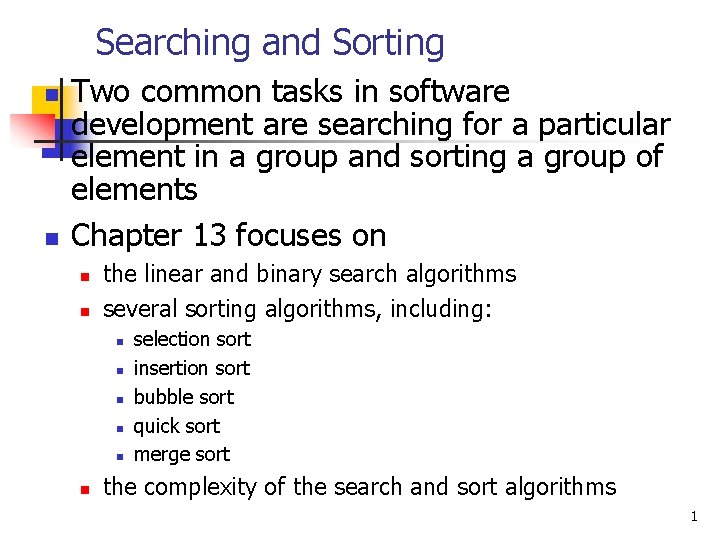 Searching and Sorting

Two common tasks in software development are searching for a particular element in a group and sorting a group of elements

Chapter 13 focuses on

the linear and binary search algorithms

several sorting algorithms, including:

selection sort

insertion sort

bubble sort

quick sort

merge sort

the complexity of the search and sort algorithms

1